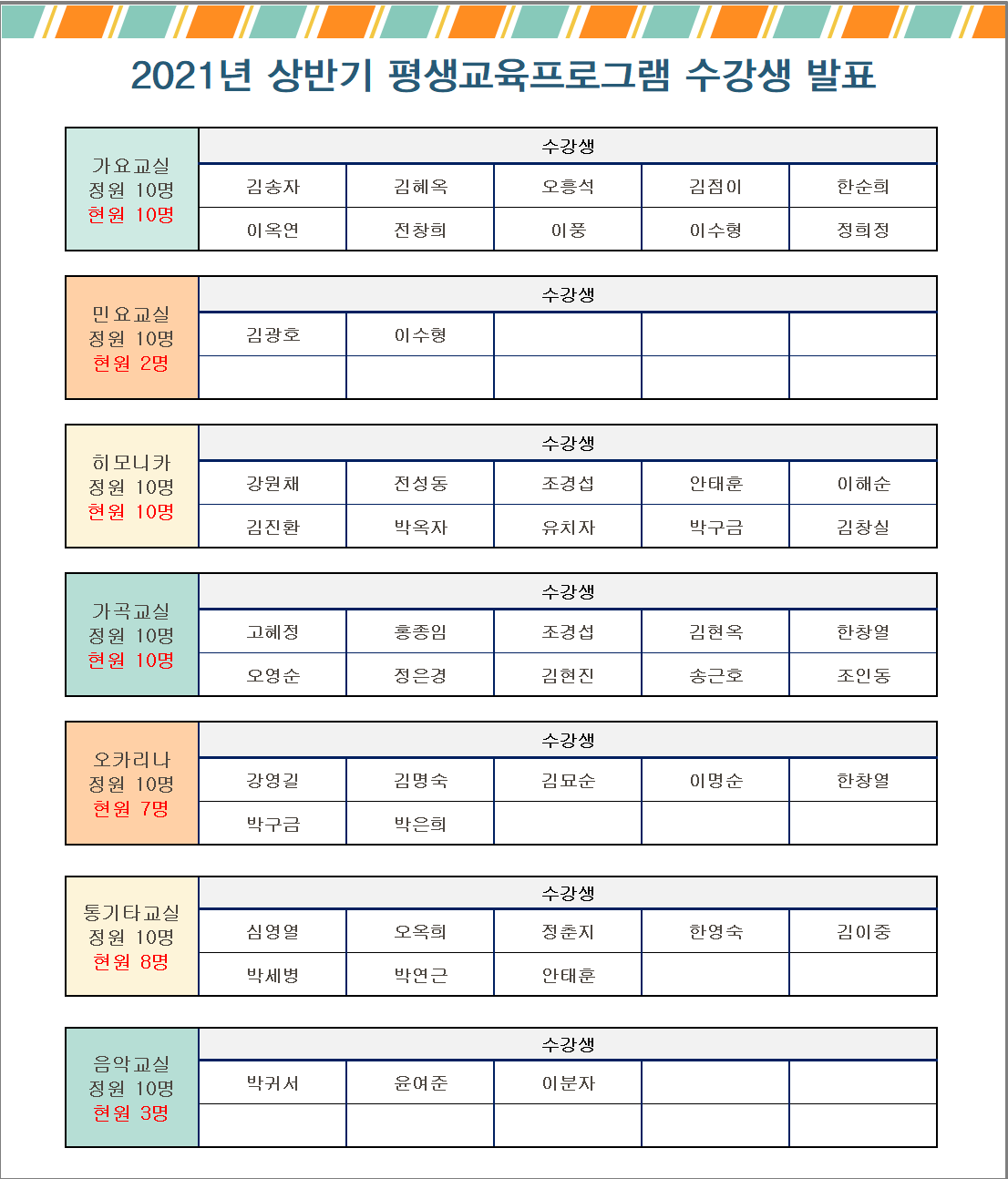 2021년 상반기 평생교육프로그램 수강생 발표

| 가요교실 정원 10명 현원 10명 | 수강생 | | | | |
|---|---|---|---|---|---|
| | 김송자 | 김혜옥 | 오흥석 | 김점이 | 한순희 |
| | 이옥연 | 전창희 | 이풍 | 이수형 | 정희정 |

| 민요교실 정원 10명 현원 2명 | 수강생 | | | | |
|---|---|---|---|---|---|
| | 김광호 | 이수형 | | | |
| | | | | | |

| 하모니카 정원 10명 현원 10명 | 수강생 | | | | |
|---|---|---|---|---|---|
| | 강원채 | 전성동 | 조경섭 | 안태훈 | 이해순 |
| | 김진환 | 박옥자 | 유치자 | 박구금 | 김창실 |

| 가곡교실 정원 10명 현원 10명 | 수강생 | | | | |
|---|---|---|---|---|---|
| | 고혜정 | 홍종임 | 조경섭 | 김현옥 | 한창열 |
| | 오영순 | 정은경 | 김현진 | 송근호 | 조인동 |

| 오카리나 정원 10명 현원 7명 | 수강생 | | | | |
|---|---|---|---|---|---|
| | 강영길 | 김명숙 | 김묘순 | 이명순 | 한창열 |
| | 박구금 | 박은희 | | | |

| 통기타교실 정원 10명 현원 8명 | 수강생 | | | | |
|---|---|---|---|---|---|
| | 심영열 | 오옥희 | 정춘지 | 한영숙 | 김이중 |
| | 박세병 | 박연근 | 안태훈 | | |

| 음악교실 정원 10명 현원 3명 | 수강생 | | | | |
|---|---|---|---|---|---|
| | 박귀서 | 윤여준 | 이분자 | | |
| | | | | | |